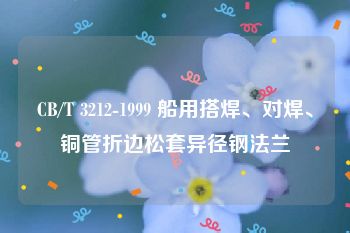 CB/T 3212-1999 船用搭焊、对焊、铜管折边松套异径钢法兰